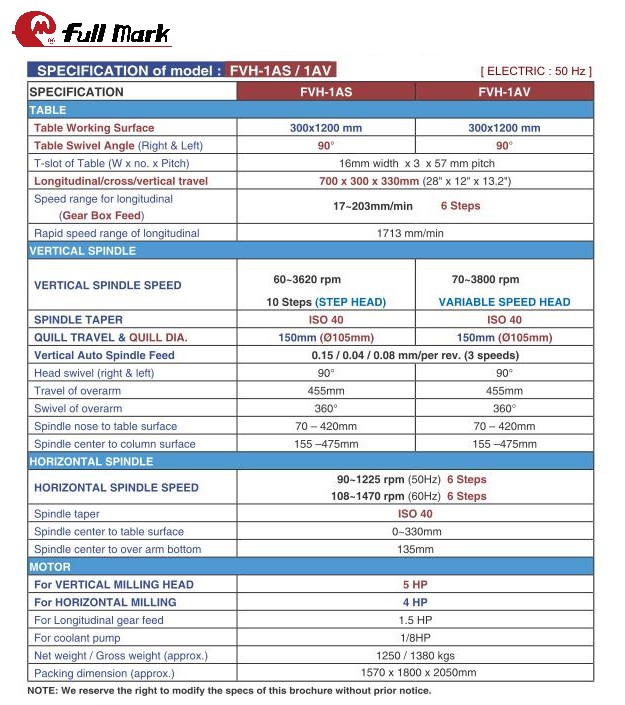 Full Mark

SPECIFICATION of model : FVH-1AS / 1AV

[ ELECTRIC : 50 Hz ]

| SPECIFICATION | FVH-1AS | FVH-1AV |
|---|---|---|
| TABLE | | |
| Table Working Surface | 300x1200 mm | 300x1200 mm |
| Table Swivel Angle (Right & Left) | 90° | 90° |
| T-slot of Table (W x no. x Pitch) | 16mm width x 3 x 57 mm pitch | |
| Longitudinal/cross/vertical travel | 700 x 300 x 330mm (28" x 12" x 13.2") | |
| Speed range for longitudinal (Gear Box Feed) | 17~203mm/min 6 Steps | |
| Rapid speed range of longitudinal | 1713 mm/min | |
| VERTICAL SPINDLE | | |
| VERTICAL SPINDLE SPEED | 60~3620 rpm 10 Steps (STEP HEAD) | 70~3800 rpm VARIABLE SPEED HEAD |
| SPINDLE TAPER | ISO 40 | ISO 40 |
| QUILL TRAVEL & QUILL DIA. | 150mm (Ø105mm) | 150mm (Ø105mm) |
| Vertical Auto Spindle Feed | 0.15 / 0.04 / 0.08 mm/per rev. (3 speeds) | |
| Head swivel (right & left) | 90° | 90° |
| Travel of overarm | 455mm | 455mm |
| Swivel of overarm | 360° | 360° |
| Spindle nose to table surface | 70 – 420mm | 70 – 420mm |
| Spindle center to column surface | 155 –475mm | 155 –475mm |
| HORIZONTAL SPINDLE | | |
| HORIZONTAL SPINDLE SPEED | 90~1225 rpm (50Hz) 6 Steps 108~1470 rpm (60Hz) 6 Steps | |
| Spindle taper | ISO 40 | |
| Spindle center to table surface | 0~330mm | |
| Spindle center to over arm bottom | 135mm | |
| MOTOR | | |
| For VERTICAL MILLING HEAD | 5 HP | |
| For HORIZONTAL MILLING | 4 HP | |
| For Longitudinal gear feed | 1.5 HP | |
| For coolant pump | 1/8HP | |
| Net weight / Gross weight (approx.) | 1250 / 1380 kgs | |
| Packing dimension (approx.) | 1570 x 1800 x 2050mm | |

NOTE: We reserve the right to modify the specs of this brochure without prior notice.